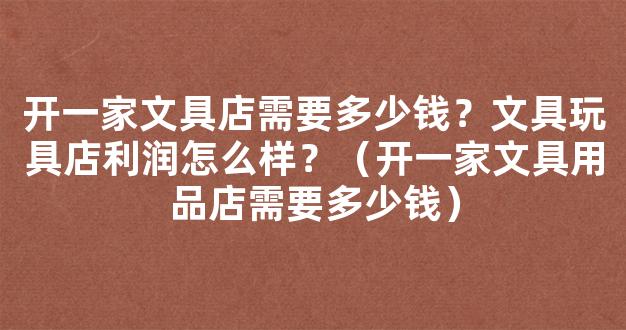 开一家文具店需要多少钱？文具玩具店利润怎么样？（开一家文具用品店需要多少钱）